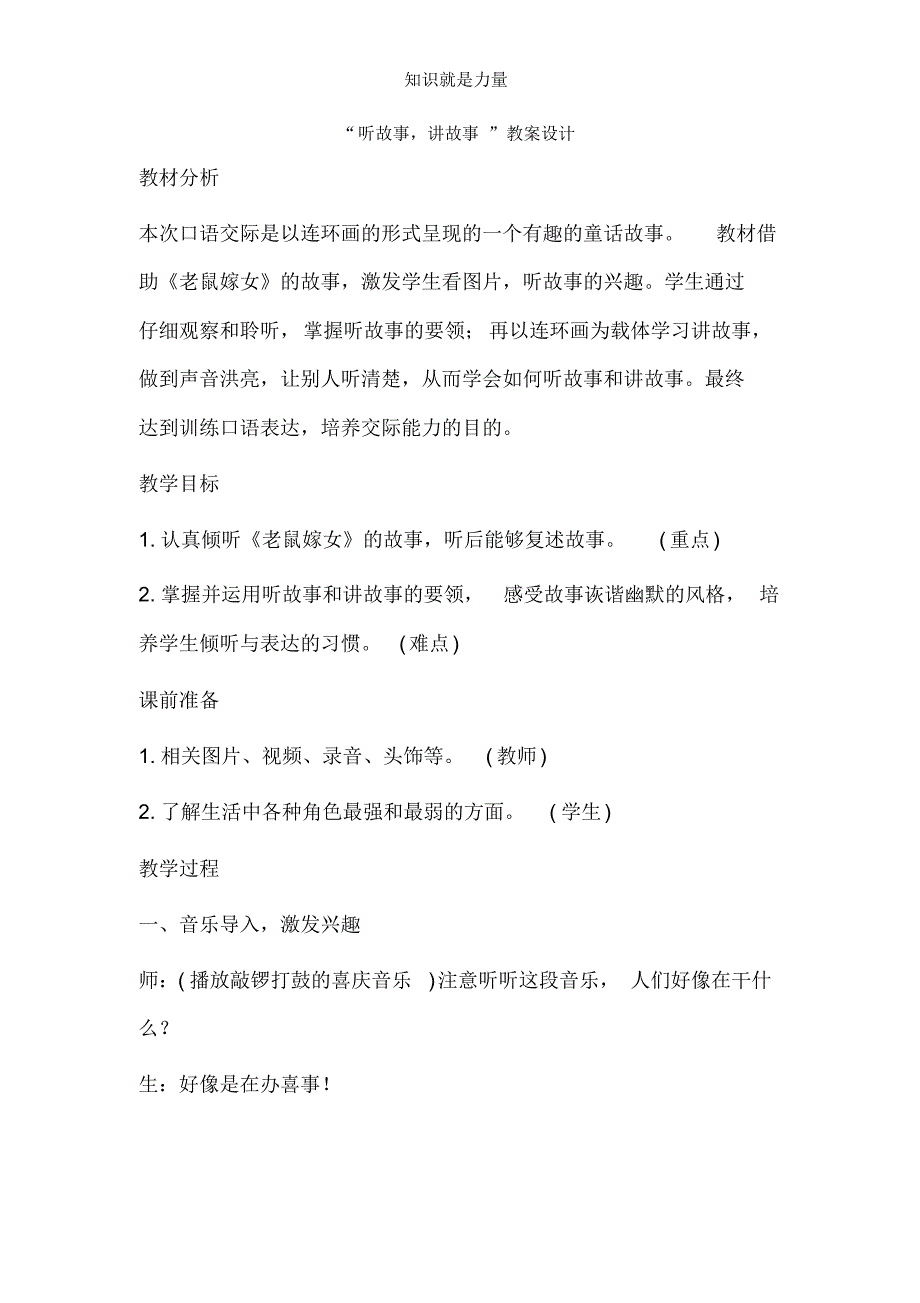 知识就是力量

“听故事，讲故事 ”教案设计

教材分析

本次口语交际是以连环画的形式呈现的一个有趣的童话故事。 教材借助《老鼠嫁女》的故事，激发学生看图片，听故事的兴趣。学生通过仔细观察和聆听，掌握听故事的要领；再以连环画为载体学习讲故事，做到声音洪亮，让别人听清楚，从而学会如何听故事和讲故事。最终达到训练口语表达，培养交际能力的目的。

教学目标

1. 认真倾听《老鼠嫁女》的故事，听后能够复述故事。 (重点)

2. 掌握并运用听故事和讲故事的要领， 感受故事诙谐幽默的风格， 培养学生倾听与表达的习惯。 (难点)

课前准备

1. 相关图片、视频、录音、头饰等。 (教师)

2. 了解生活中各种角色最强和最弱的方面。 (学生)

教学过程

一、音乐导入，激发兴趣

师：(播放敲锣打鼓的喜庆音乐 )注意听听这段音乐， 人们好像在干什么？

生：好像是在办喜事！